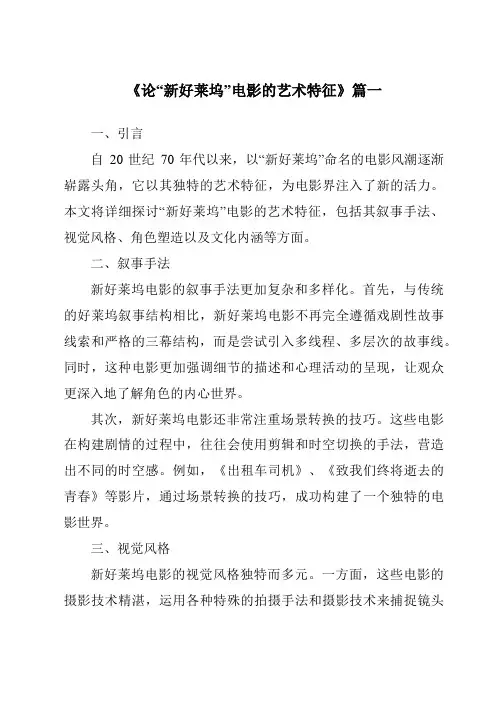 《论“新好莱坞”电影的艺术特征》篇一

一、引言

自 20 世纪 70 年代以来，以“新好莱坞”命名的电影风潮逐渐崭露头角，它以其独特的艺术特征，为电影界注入了新的活力。本文将详细探讨“新好莱坞”电影的艺术特征，包括其叙事手法、视觉风格、角色塑造以及文化内涵等方面。

二、叙事手法

新好莱坞电影的叙事手法更加复杂和多样化。首先，与传统的好莱坞叙事结构相比，新好莱坞电影不再完全遵循戏剧性故事线索和严格的三幕结构，而是尝试引入多线程、多层次的故事线。同时，这种电影更加强调细节的描述和心理活动的呈现，让观众更深入地了解角色的内心世界。

其次，新好莱坞电影还非常注重场景转换的技巧。这些电影在构建剧情的过程中，往往会使用剪辑和时空切换的手法，营造出不同的时空感。例如，《出租车司机》、《致我们终将逝去的青春》等影片，通过场景转换的技巧，成功构建了一个独特的电影世界。

三、视觉风格

新好莱坞电影的视觉风格独特而多元。一方面，这些电影的摄影技术精湛，运用各种特殊的拍摄手法和摄影技术来捕捉镜头